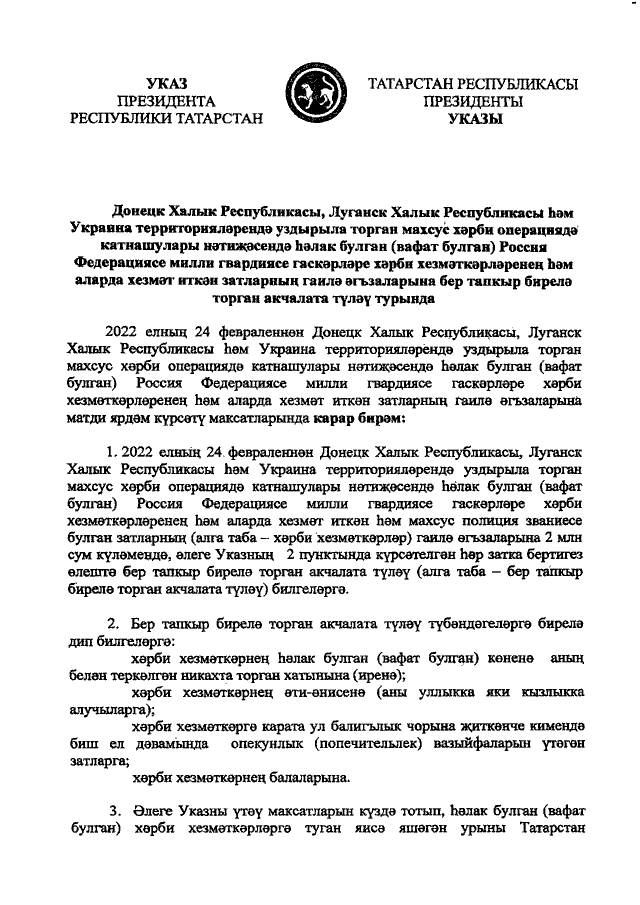 УКАЗ
ПРЕЗИДЕНТА
РЕСПУБЛИКИ ТАТАРСТАН

ТАТАРСТАН РЕСПУБЛИКАСЫ
ПРЕЗИДЕНТЫ
УКАЗЫ

Донецк Халык Республикасы, Луганск Халык Республикасы һәм Украина территорияләрендә уздырыла торган махсус хәрби операциядә катнашулары нәтиҗәсендә һәлак булган (вафат булган) Россия Федерациясе милли гвардиясе гаскәрләре хәрби хезмәткәрләренең һәм аларда хезмәт иткән затларның гаилә әгъзаларына бер тапкыр бирелә торган акчалата түләү турында

2022 елның 24 февраленнән Донецк Халык Республикасы, Луганск Халык Республикасы һәм Украина территорияләрендә уздырыла торган махсус хәрби операциядә катнашулары нәтиҗәсендә һәлак булган (вафат булган) Россия Федерациясе милли гвардиясе гаскәрләре хәрби хезмәткәрләренең һәм аларда хезмәт иткән затларның гаилә әгъзаларына матди ярдәм күрсәтү максатларында карар бирәм:

1. 2022 елның 24 февраленнән Донецк Халык Республикасы, Луганск Халык Республикасы һәм Украина территорияләрендә уздырыла торган махсус хәрби операциядә катнашулары нәтиҗәсендә һәлак булган (вафат булган) Россия Федерациясе милли гвардиясе гаскәрләре хәрби хезмәткәрләренең һәм аларда хезмәт иткән һәм махсус полиция званиесе булган затларның (алга таба – хәрби хезмәткәрләр) гаилә әгъзаларына 2 млн сум күләмендә, әлеге Указның 2 пунктында күрсәтелгән һәр затка бертигез өлештә бер тапкыр бирелә торган акчалата түләү (алга таба – бер тапкыр бирелә торган акчалата түләү) билгеләргә.

2. Бер тапкыр бирелә торган акчалата түләү түбәндәгеләргә бирелә дип билгеләргә:

хәрби хезмәткәрнең һәлак булган (вафат булган) көненә аның белән теркәлгән никахта торган хатынына (иренә);

хәрби хезмәткәрнең әти-әнисенә (аны уллыкка яки кызлыкка алучыларга);

хәрби хезмәткәргә карата ул балигълык чорына җиткәнче кимендә биш ел дәвамында опекунлык (попечительлек) вазыйфаларын үтәгән затларга;

хәрби хезмәткәрнең балаларына.

3. Әлеге Указны үтәү максатларын күздә тотып, һәлак булган (вафат булган) хәрби хезмәткәрләргә туган яисә яшәгән урыны Татарстан